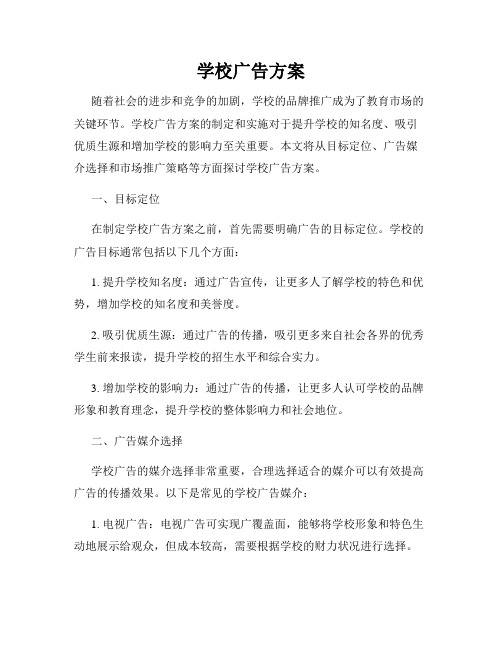 学校广告方案

随着社会的进步和竞争的加剧，学校的品牌推广成为了教育市场的关键环节。学校广告方案的制定和实施对于提升学校的知名度、吸引优质生源和增加学校的影响力至关重要。本文将从目标定位、广告媒介选择和市场推广策略等方面探讨学校广告方案。

一、目标定位

在制定学校广告方案之前，首先需要明确广告的目标定位。学校的广告目标通常包括以下几个方面：

1. 提升学校知名度：通过广告宣传，让更多人了解学校的特色和优势，增加学校的知名度和美誉度。

2. 吸引优质生源：通过广告的传播，吸引更多来自社会各界的优秀学生前来报读，提升学校的招生水平和综合实力。

3. 增加学校的影响力：通过广告的传播，让更多人认可学校的品牌形象和教育理念，提升学校的整体影响力和社会地位。

二、广告媒介选择

学校广告的媒介选择非常重要，合理选择适合的媒介可以有效提高广告的传播效果。以下是常见的学校广告媒介：

1. 电视广告：电视广告可实现广覆盖面，能够将学校形象和特色生动地展示给观众，但成本较高，需要根据学校的财力状况进行选择。